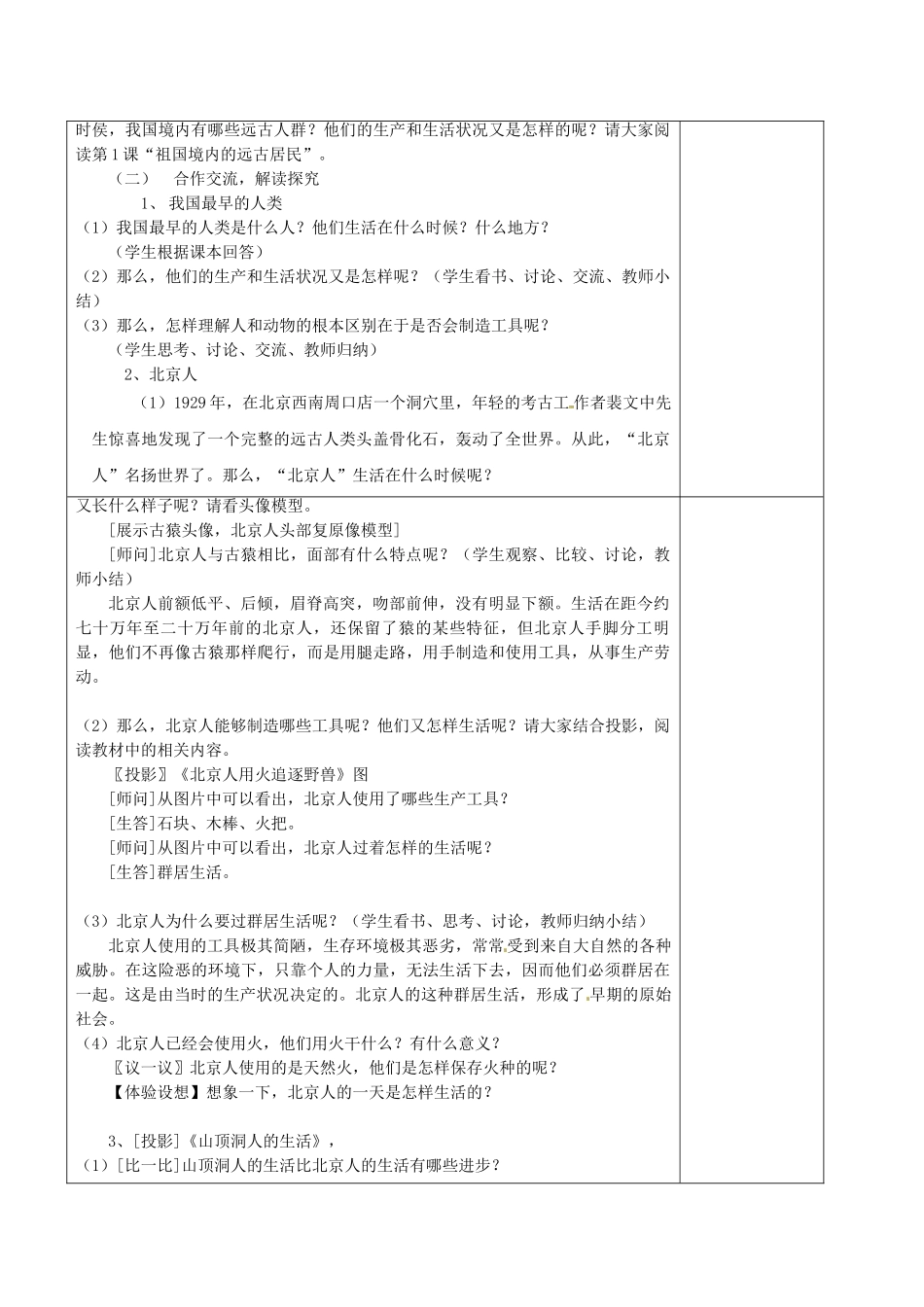 时侯，我国境内有哪些远古人群？他们的生产和生活状况又是怎样的呢？请大家阅读第1课“祖国境内的远古居民”。

（二） 合作交流，解读探究

1、我国最早的人类

（1）我国最早的人类是什么人？他们生活在什么时候？什么地方？

（学生根据课本回答）

（2）那么，他们的生产和生活状况又是怎样呢？（学生看书、讨论、交流、教师小结）

（3）那么，怎样理解人和动物的根本区别在于是否会制造工具呢？

（学生思考、讨论、交流、教师归纳）

2、北京人

（1）1929年，在北京西南周口店一个洞穴里，年轻的考古工作者裴文中先生惊喜地发现了一个完整的远古人类头盖骨化石，轰动了全世界。从此，“北京人”名扬世界了。那么，“北京人”生活在什么时候呢？

又长什么样子呢？请看头像模型。

[展示古猿头像，北京人头部复原像模型]

[师问]北京人与古猿相比，面部有什么特点呢？（学生观察、比较、讨论，教师小结）

北京人前额低平、后倾，眉脊高突，吻部前伸，没有明显下额。生活在距今约七十万年至二十万年前的北京人，还保留了猿的某些特征，但北京人手脚分工明显，他们不再像古猿那样爬行，而是用腿走路，用手制造和使用工具，从事生产劳动。

（2）那么，北京人能够制造哪些工具呢？他们又怎样生活呢？请大家结合投影，阅读教材中的相关内容。

〖投影〗《北京人用火追逐野兽》图

[师问]从图片中可以看出，北京人使用了哪些生产工具？

[生答]石块、木棒、火把。

[师问]从图片中可以看出，北京人过着怎样的生活呢？

[生答]群居生活。

（3）北京人为什么要过群居生活呢？（学生看书、思考、讨论，教师归纳小结）

北京人使用的工具极其简陋，生存环境极其恶劣，常常受到来自大自然的各种威胁。在这险恶的环境下，只靠个人的力量，无法生活下去，因而他们必须群居在一起。这是由当时的生产状况决定的。北京人的这种群居生活，形成了早期的原始社会。

（4）北京人已经会使用火，他们用火干什么？有什么意义？

〖议一议〗北京人使用的是天然火，他们是怎样保存火种的呢？

【体验设想】想象一下，北京人的一天是怎样生活的？

3、[投影]《山顶洞人的生活》，

（1）[比一比]山顶洞人的生活比北京人的生活有哪些进步？